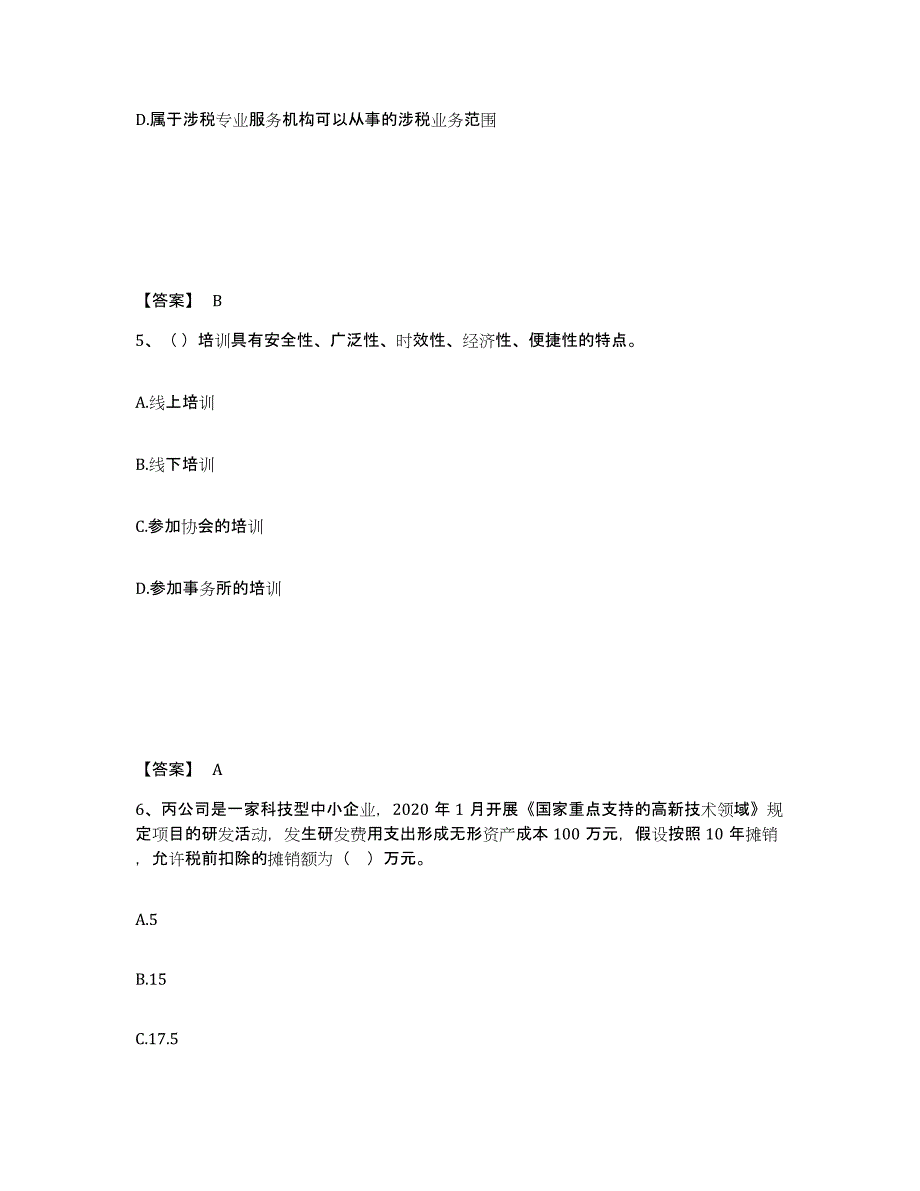 D.属于涉税专业服务机构可以从事的涉税业务范围

【答案】 B

5、（）培训具有安全性、广泛性、时效性、经济性、便捷性的特点。

A.线上培训

B.线下培训

C.参加协会的培训

D.参加事务所的培训

【答案】 A

6、丙公司是一家科技型中小企业，2020 年 1 月开展《国家重点支持的高新技术领域》规定项目的研发活动，发生研发费用支出形成无形资产成本 100 万元，假设按照 10 年摊销，允许税前扣除的摊销额为（ ）万元。

A.5

B.15

C.17.5